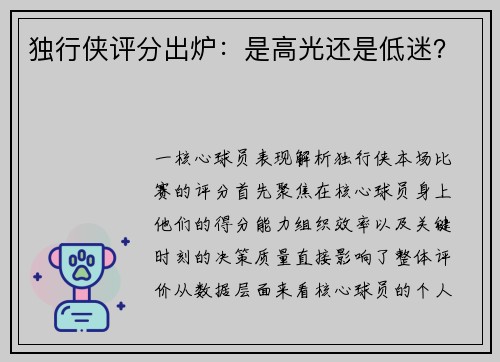 独行侠评分出炉：是高光还是低迷?

一核心球员表现解析独行侠本场比赛的评分首先聚焦在核心球员身上他们的得分能力组织效率以及关键时刻的决策质量直接影响了整体评价从数据层面来看核心球员的个人